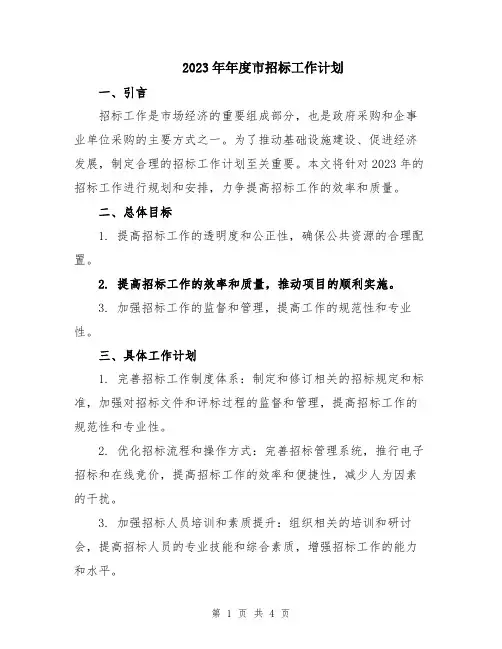 2023年年度市招标工作计划

一、引言

招标工作是市场经济的重要组成部分，也是政府采购和企事业单位采购的主要方式之一。为了推动基础设施建设、促进经济发展，制定合理的招标工作计划至关重要。本文将针对2023年的招标工作进行规划和安排，力争提高招标工作的效率和质量。

二、总体目标

1. 提高招标工作的透明度和公正性，确保公共资源的合理配置。

2. 提高招标工作的效率和质量，推动项目的顺利实施。

3. 加强招标工作的监督和管理，提高工作的规范性和专业性。

三、具体工作计划

1. 完善招标工作制度体系：制定和修订相关的招标规定和标准，加强对招标文件和评标过程的监督和管理，提高招标工作的规范性和专业性。

2. 优化招标流程和操作方式：完善招标管理系统，推行电子招标和在线竞价，提高招标工作的效率和便捷性，减少人为因素的干扰。

3. 加强招标人员培训和素质提升：组织相关的培训和研讨会，提高招标人员的专业技能和综合素质，增强招标工作的能力和水平。

第 1 页 共 4 页